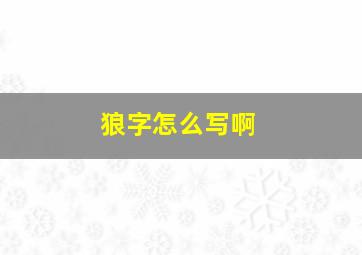 狼字怎么写啊